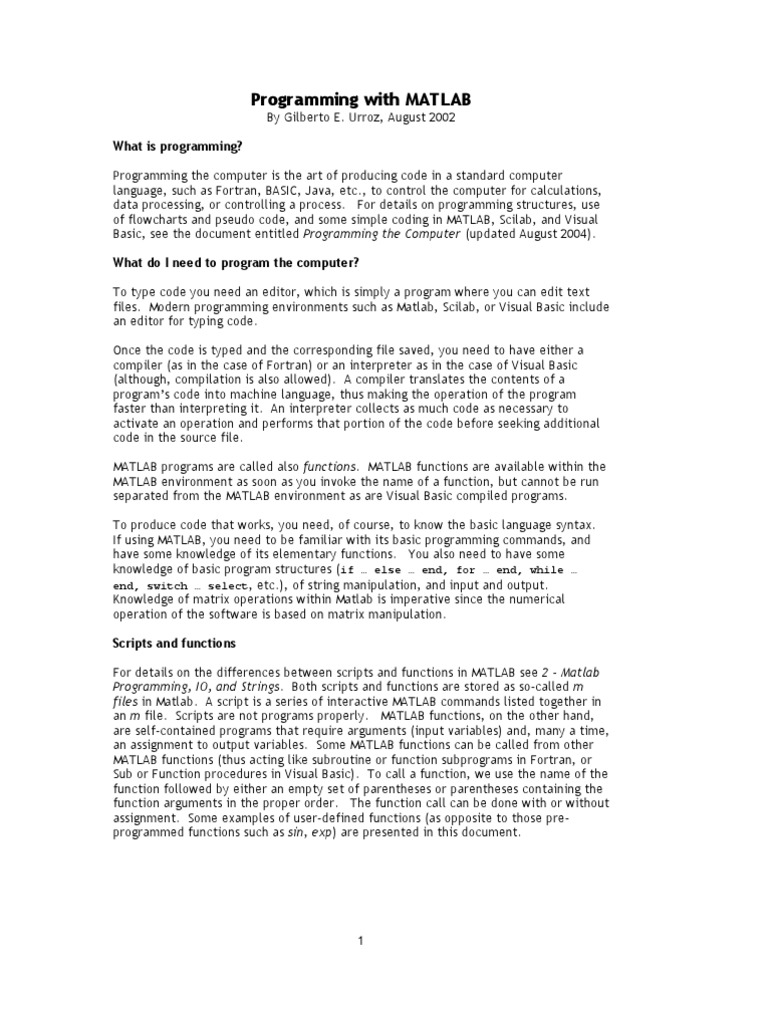 Programming with MATLAB
By Gilberto E. Urroz, August 2002

What is programming?

Programming the computer is the art of producing code in a standard computer language, such as Fortran, BASIC, Java, etc., to control the computer for calculations, data processing, or controlling a process. For details on programming structures, use of flowcharts and pseudo code, and some simple coding in MATLAB, Scilab, and Visual Basic, see the document entitled Programming the Computer (updated August 2004).

What do I need to program the computer?

To type code you need an editor, which is simply a program where you can edit text files. Modern programming environments such as Matlab, Scilab, or Visual Basic include an editor for typing code.

Once the code is typed and the corresponding file saved, you need to have either a compiler (as in the case of Fortran) or an interpreter as in the case of Visual Basic (although, compilation is also allowed). A compiler translates the contents of a program's code into machine language, thus making the operation of the program faster than interpreting it. An interpreter collects as much code as necessary to activate an operation and performs that portion of the code before seeking additional code in the source file.

MATLAB programs are called also functions. MATLAB functions are available within the MATLAB environment as soon as you invoke the name of a function, but cannot be run separated from the MATLAB environment as are Visual Basic compiled programs.

To produce code that works, you need, of course, to know the basic language syntax. If using MATLAB, you need to be familiar with its basic programming commands, and have some knowledge of its elementary functions. You also need to have some knowledge of basic program structures (if … else … end, for … end, while … end, switch … select, etc.), of string manipulation, and input and output. Knowledge of matrix operations within Matlab is imperative since the numerical operation of the software is based on matrix manipulation.

Scripts and functions

For details on the differences between scripts and functions in MATLAB see 2 - Matlab Programming, IO, and Strings. Both scripts and functions are stored as so-called m files in Matlab. A script is a series of interactive MATLAB commands listed together in an m file. Scripts are not programs properly. MATLAB functions, on the other hand, are self-contained programs that require arguments (input variables) and, many a time, an assignment to output variables. Some MATLAB functions can be called from other MATLAB functions (thus acting like subroutine or function subprograms in Fortran, or Sub or Function procedures in Visual Basic). To call a function, we use the name of the function followed by either an empty set of parentheses or parentheses containing the function arguments in the proper order. The function call can be done with or without assignment. Some examples of user-defined functions (as opposite to those pre-programmed functions such as sin, exp) are presented in this document.

1